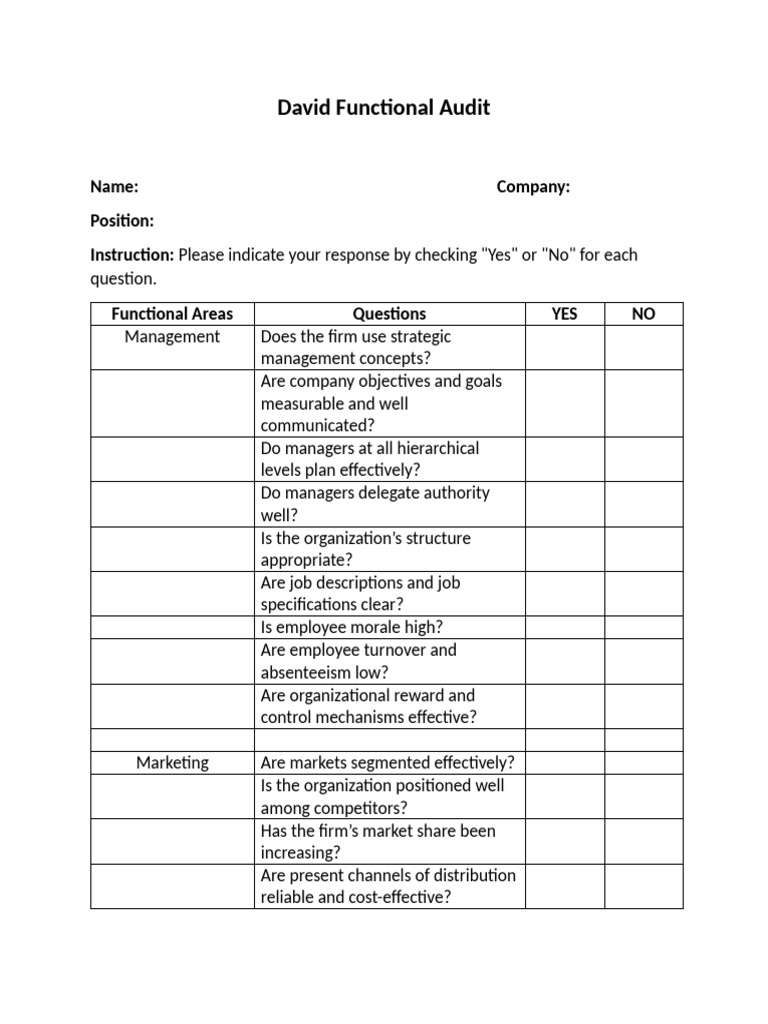 David Functional Audit

Name: Company:

Position:

Instruction: Please indicate your response by checking "Yes" or "No" for each question.

| Functional Areas | Questions | YES | NO |
|---|---|---|---|
| Management | Does the firm use strategic management concepts? | | |
| | Are company objectives and goals measurable and well communicated? | | |
| | Do managers at all hierarchical levels plan effectively? | | |
| | Do managers delegate authority well? | | |
| | Is the organization's structure appropriate? | | |
| | Are job descriptions and job specifications clear? | | |
| | Is employee morale high? | | |
| | Are employee turnover and absenteeism low? | | |
| | Are organizational reward and control mechanisms effective? | | |
| | | | |
| Marketing | Are markets segmented effectively? | | |
| | Is the organization positioned well among competitors? | | |
| | Has the firm's market share been increasing? | | |
| | Are present channels of distribution reliable and cost-effective? | | |